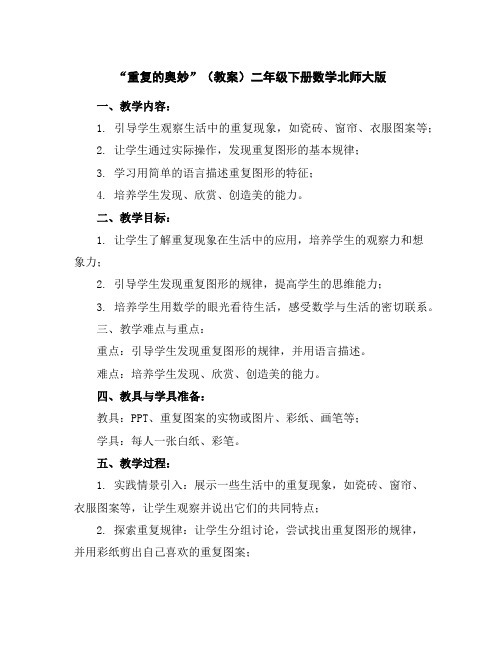 “重复的奥妙”（教案）二年级下册数学北师大版

一、教学内容：

1. 引导学生观察生活中的重复现象，如瓷砖、窗帘、衣服图案等；

2. 让学生通过实际操作，发现重复图形的基本规律；

3. 学习用简单的语言描述重复图形的特征；

4. 培养学生发现、欣赏、创造美的能力。

二、教学目标：

1. 让学生了解重复现象在生活中的应用，培养学生的观察力和想象力；

2. 引导学生发现重复图形的规律，提高学生的思维能力；

3. 培养学生用数学的眼光看待生活，感受数学与生活的密切联系。

三、教学难点与重点：

重点：引导学生发现重复图形的规律，并用语言描述。

难点：培养学生发现、欣赏、创造美的能力。

四、教具与学具准备：

教具：PPT、重复图案的实物或图片、彩纸、画笔等；

学具：每人一张白纸、彩笔。

五、教学过程：

1. 实践情景引入：展示一些生活中的重复现象，如瓷砖、窗帘、衣服图案等，让学生观察并说出它们的共同特点；

2. 探索重复规律：让学生分组讨论，尝试找出重复图形的规律，并用彩纸剪出自己喜欢的重复图案；